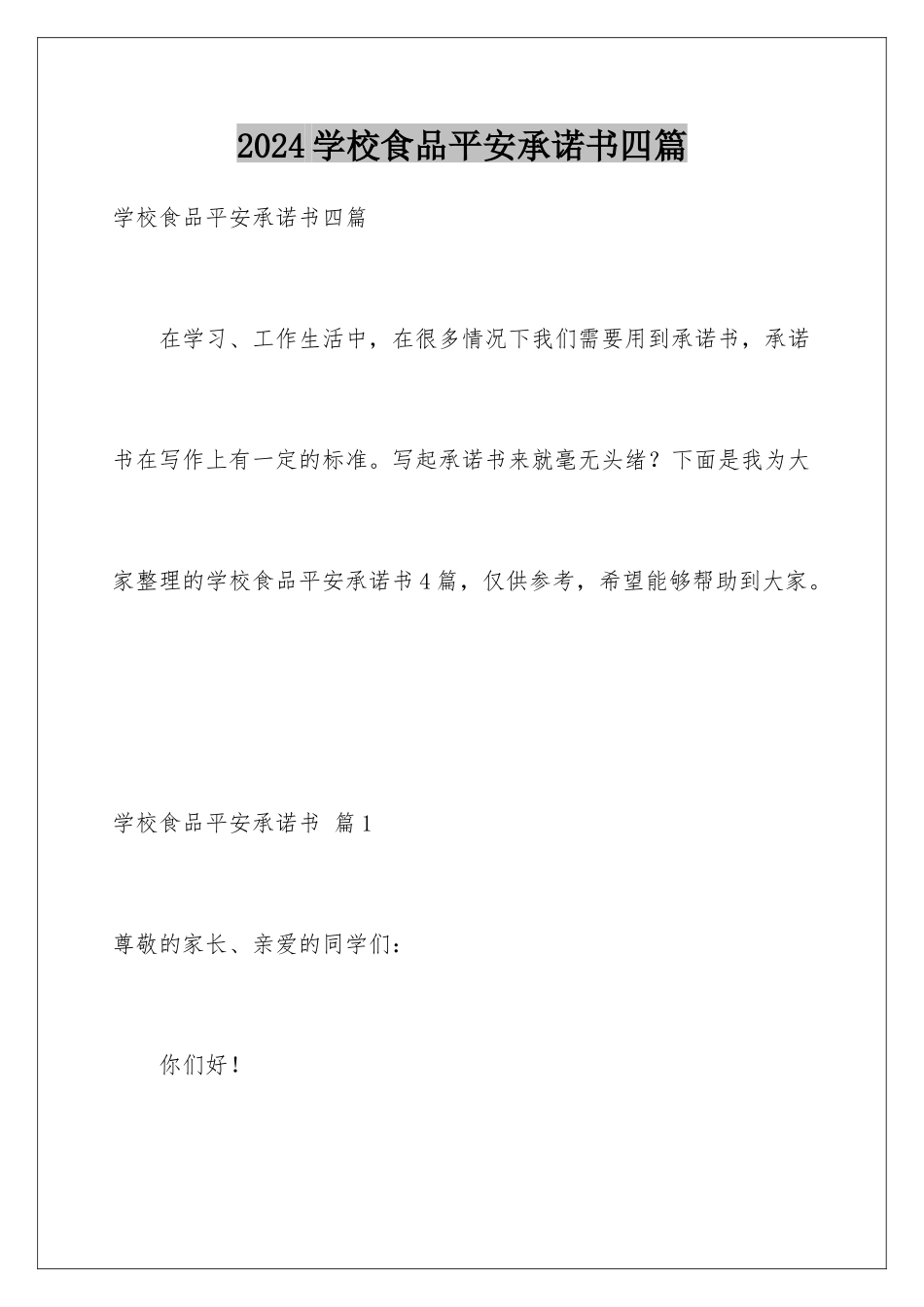 2024学校食品平安承诺书四篇

学校食品平安承诺书四篇

在学习、工作生活中，在很多情况下我们需要用到承诺书，承诺书在写作上有一定的标准。写起承诺书来就毫无头绪？下面是我为大家整理的学校食品平安承诺书4篇，仅供参考，希望能够帮助到大家。

学校食品平安承诺书 篇1

尊敬的家长、亲爱的同学们：

你们好！